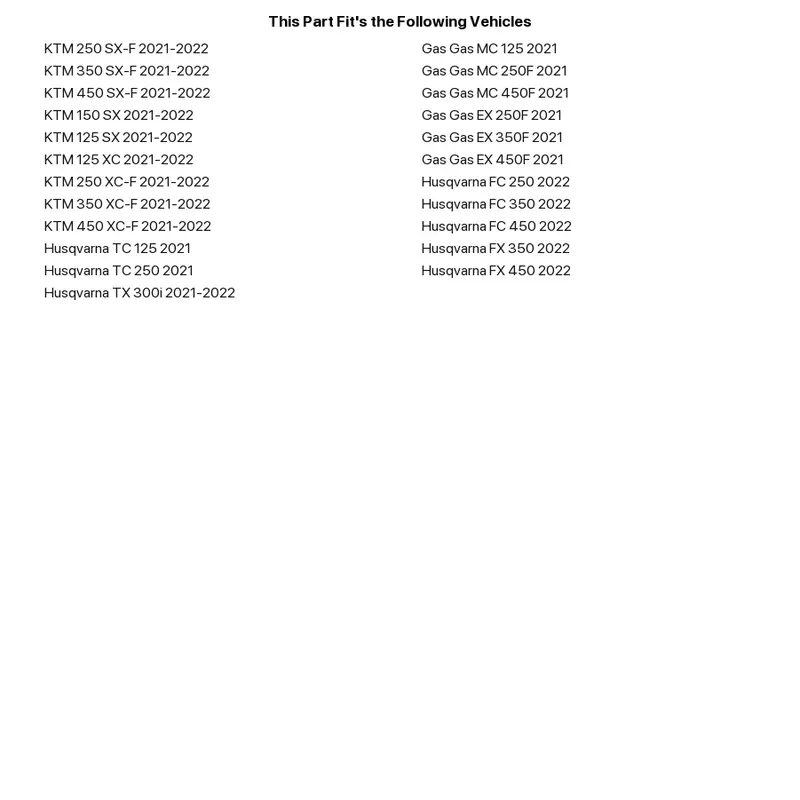 This Part Fit's the Following Vehicles

KTM 250 SX-F 2021-2022
KTM 350 SX-F 2021-2022
KTM 450 SX-F 2021-2022
KTM 150 SX 2021-2022
KTM 125 SX 2021-2022
KTM 125 XC 2021-2022
KTM 250 XC-F 2021-2022
KTM 350 XC-F 2021-2022
KTM 450 XC-F 2021-2022
Husqvarna TC 125 2021
Husqvarna TC 250 2021
Husqvarna TX 300i 2021-2022

Gas Gas MC 125 2021
Gas Gas MC 250F 2021
Gas Gas MC 450F 2021
Gas Gas EX 250F 2021
Gas Gas EX 350F 2021
Gas Gas EX 450F 2021
Husqvarna FC 250 2022
Husqvarna FC 350 2022
Husqvarna FC 450 2022
Husqvarna FX 350 2022
Husqvarna FX 450 2022